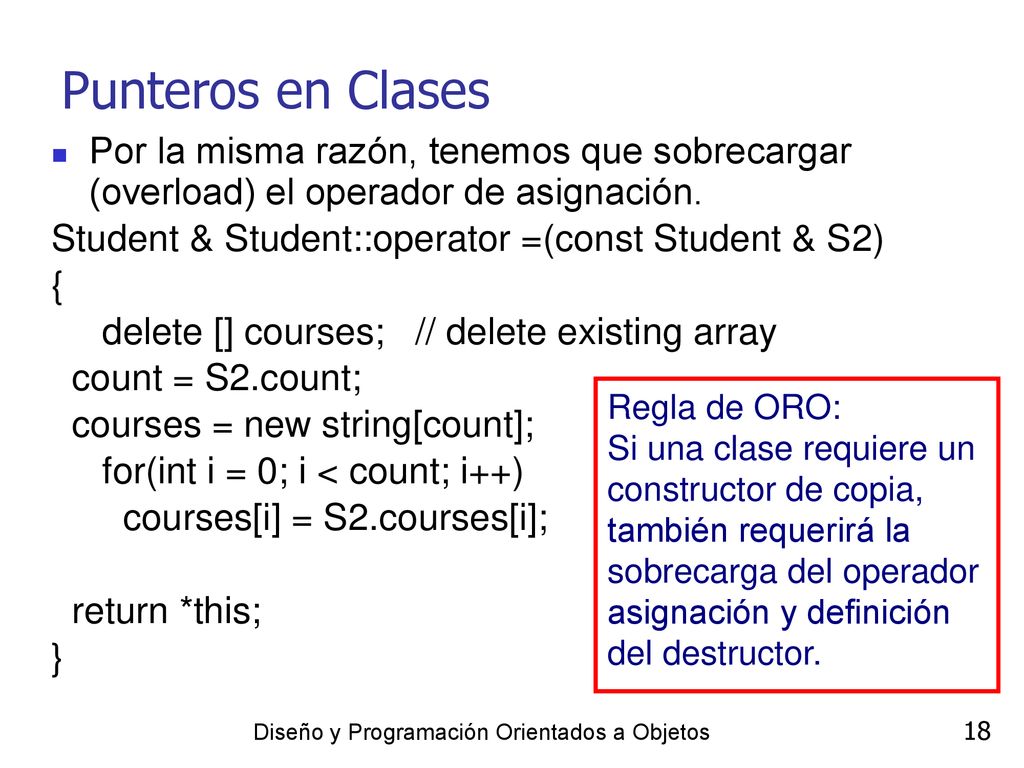 Punteros en Clases

Por la misma razón, tenemos que sobrecargar (overload) el operador de asignación.

Student & Student::operator =(const Student & S2)
{
delete [] courses; // delete existing array
count = S2.count;
courses = new string[count];
for(int i = 0; i < count; i++)
courses[i] = S2.courses[i];

return *this;
}

Regla de ORO:
Si una clase requiere un constructor de copia, también requerirá la sobrecarga del operador asignación y definición del destructor.

Diseño y Programación Orientados a Objetos

18